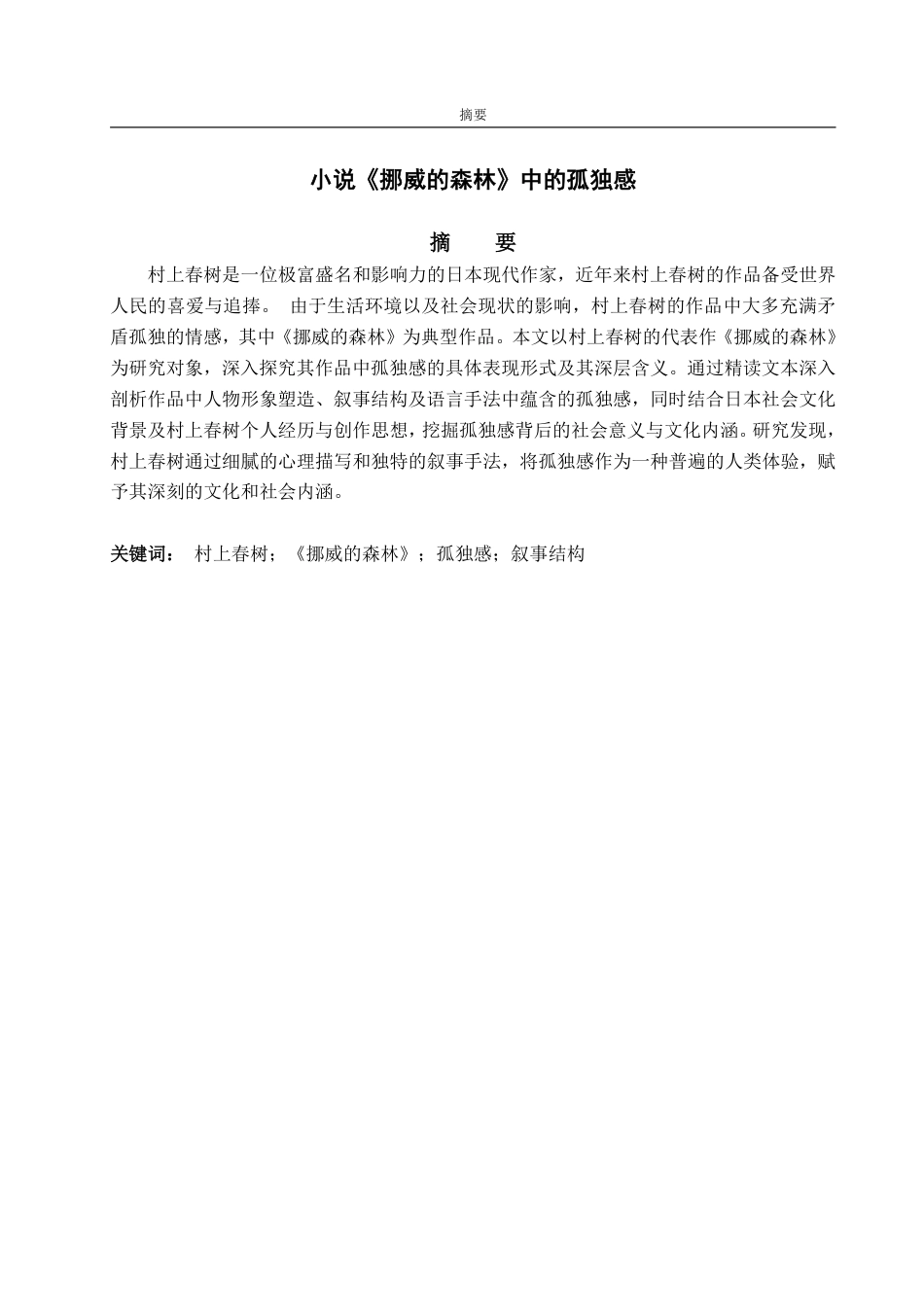 摘要

小说《挪威的森林》中的孤独感

摘　要

村上春树是一位极富盛名和影响力的日本现代作家，近年来村上春树的作品备受世界人民的喜爱与追捧。 由于生活环境以及社会现状的影响，村上春树的作品中大多充满矛盾孤独的情感，其中《挪威的森林》为典型作品。本文以村上春树的代表作《挪威的森林》为研究对象，深入探究其作品中孤独感的具体表现形式及其深层含义。通过精读文本深入剖析作品中人物形象塑造、叙事结构及语言手法中蕴含的孤独感，同时结合日本社会文化背景及村上春树个人经历与创作思想，挖掘孤独感背后的社会意义与文化内涵。研究发现，村上春树通过细腻的心理描写和独特的叙事手法，将孤独感作为一种普遍的人类体验，赋予其深刻的文化和社会内涵。

关键词： 村上春树；《挪威的森林》；孤独感；叙事结构